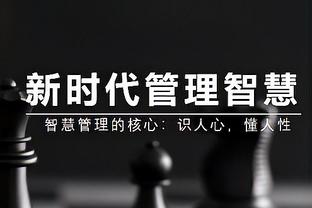 新时代管理智慧

智慧管理的核心：识人心，懂人性